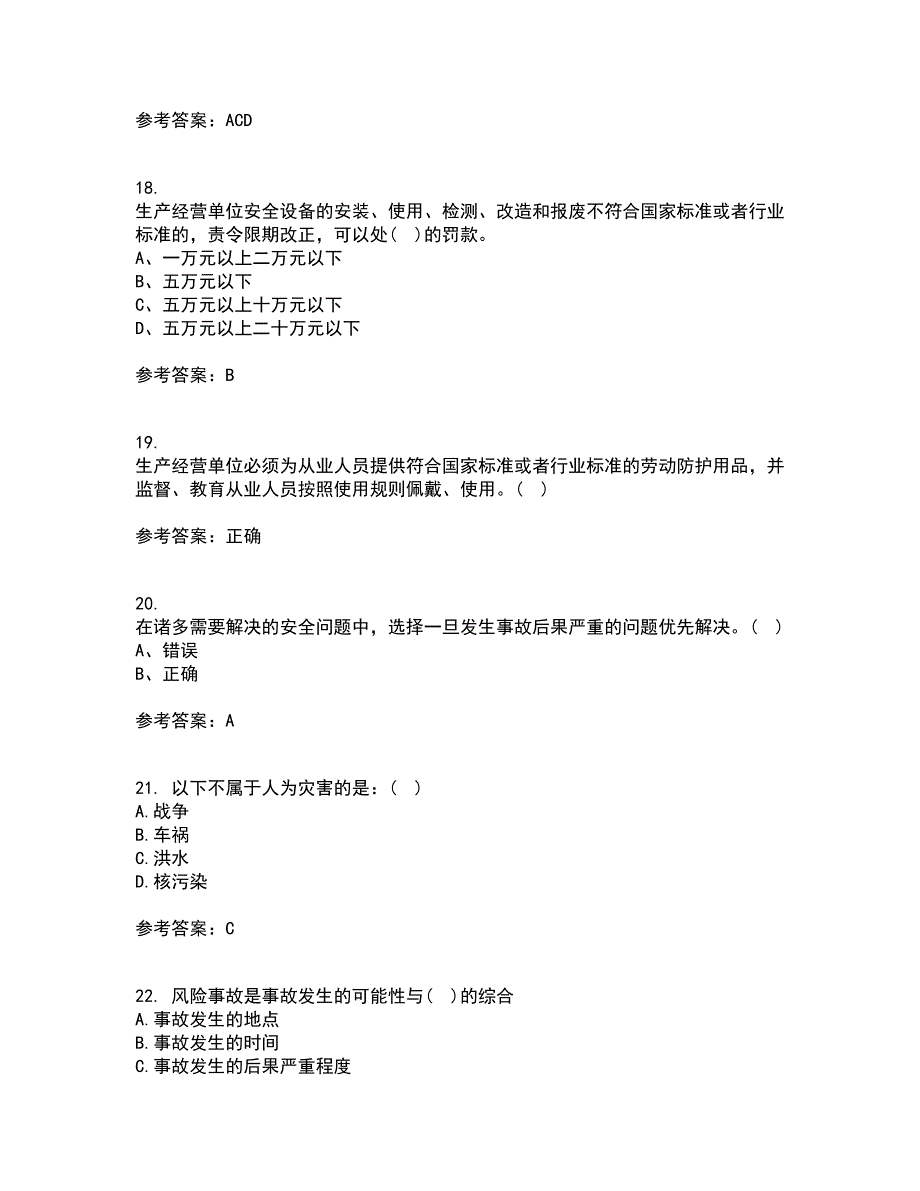 参考答案：ACD

18.
生产经营单位安全设备的安装、使用、检测、改造和报废不符合国家标准或者行业标准的，责令限期改正，可以处（ ）的罚款。
A、一万元以上二万元以下
B、五万元以下
C、五万元以上十万元以下
D、五万元以上二十万元以下

参考答案：B

19.
生产经营单位必须为从业人员提供符合国家标准或者行业标准的劳动防护用品，并监督、教育从业人员按照使用规则佩戴、使用。（ ）

参考答案：正确

20.
在诸多需要解决的安全问题中，选择一旦发生事故后果严重的问题优先解决。（ ）
A、错误
B、正确

参考答案：A

21. 以下不属于人为灾害的是：（ ）
A.战争
B.车祸
C.洪水
D.核污染

参考答案：C

22. 风险事故是事故发生的可能性与（ ）的综合
A.事故发生的地点
B.事故发生的时间
C.事故发生的后果严重程度